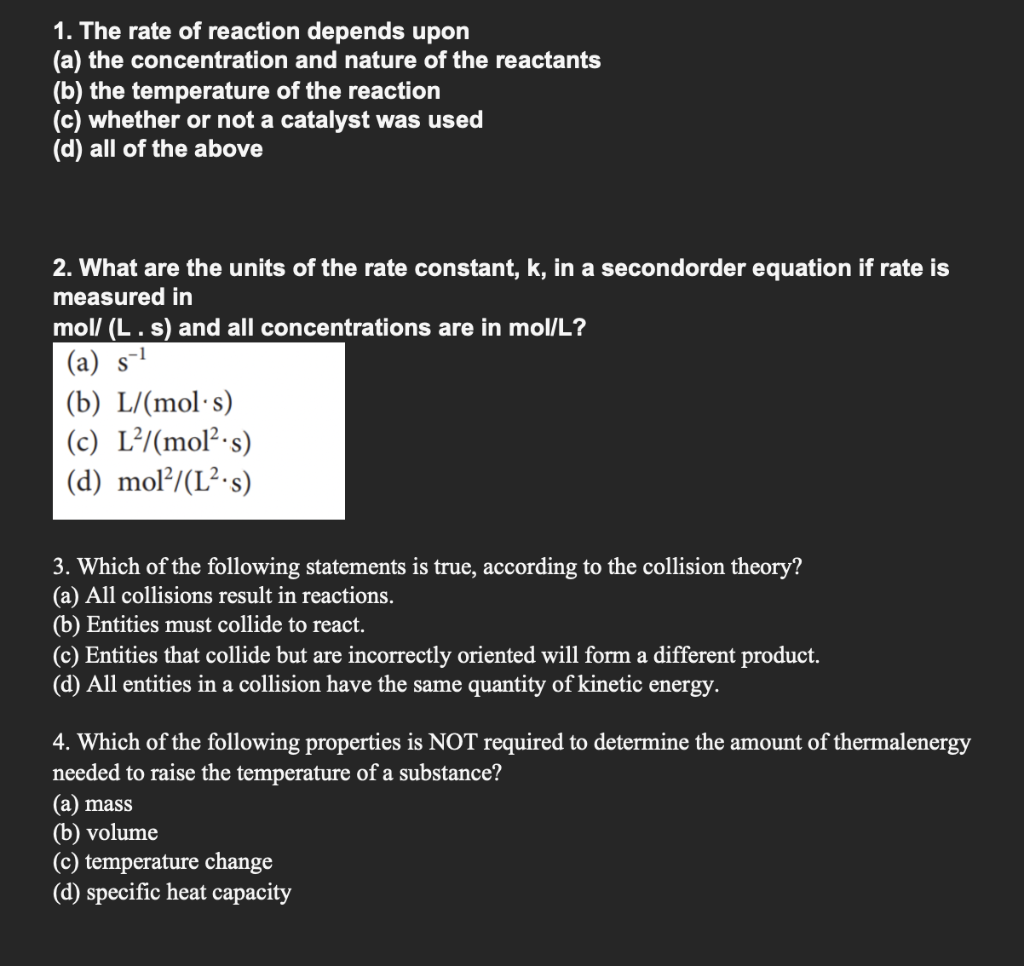 1. The rate of reaction depends upon
(a) the concentration and nature of the reactants
(b) the temperature of the reaction
(c) whether or not a catalyst was used
(d) all of the above

2. What are the units of the rate constant, k, in a secondorder equation if rate is measured in
mol/ (L . s) and all concentrations are in mol/L?
(a) $s^{-1}$
(b) $L/(mol \cdot s)$
(c) $L^2/(mol^2 \cdot s)$
(d) $mol^2/(L^2 \cdot s)$

3. Which of the following statements is true, according to the collision theory?
(a) All collisions result in reactions.
(b) Entities must collide to react.
(c) Entities that collide but are incorrectly oriented will form a different product.
(d) All entities in a collision have the same quantity of kinetic energy.

4. Which of the following properties is NOT required to determine the amount of thermalenergy needed to raise the temperature of a substance?
(a) mass
(b) volume
(c) temperature change
(d) specific heat capacity